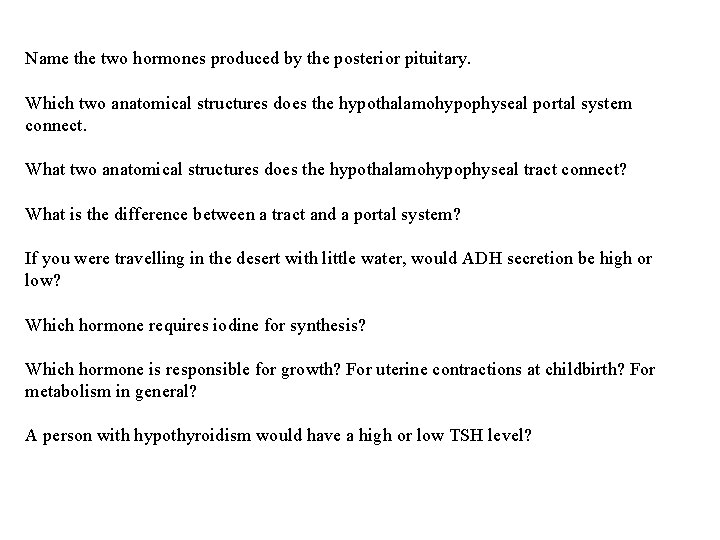 Name the two hormones produced by the posterior pituitary.

Which two anatomical structures does the hypothalamohypophyseal portal system connect.

What two anatomical structures does the hypothalamohypophyseal tract connect?

What is the difference between a tract and a portal system?

If you were travelling in the desert with little water, would ADH secretion be high or low?

Which hormone requires iodine for synthesis?

Which hormone is responsible for growth? For uterine contractions at childbirth? For metabolism in general?

A person with hypothyroidism would have a high or low TSH level?